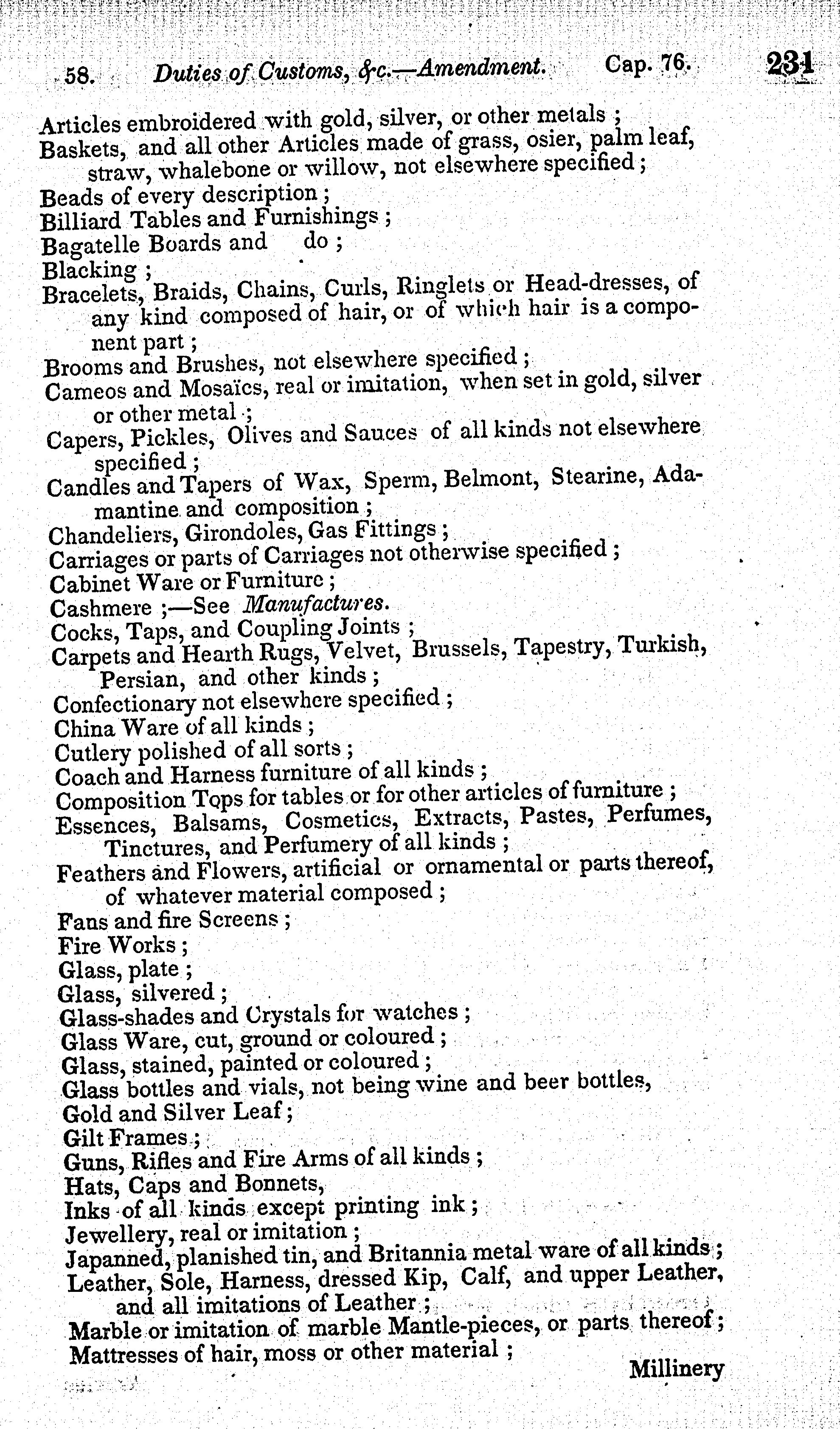 58. Duties of Customs, &c.—Amendment. Cap. 76. 231

Articles embroidered with gold, silver, or other metals ;
Baskets, and all other Articles made of grass, osier, palm leaf, straw, whalebone or willow, not elsewhere specified ;
Beads of every description ;
Billiard Tables and Furnishings ;
Bagatelle Boards and do ;
Blacking ;
Bracelets, Braids, Chains, Curls, Ringlets or Head-dresses, of any kind composed of hair, or of which hair is a component part ;
Brooms and Brushes, not elsewhere specified ;
Cameos and Mosaïcs, real or imitation, when set in gold, silver or other metal ;
Capers, Pickles, Olives and Sauces of all kinds not elsewhere specified ;
Candles and Tapers of Wax, Sperm, Belmont, Stearine, Adamantine and composition ;
Chandeliers, Girondoles, Gas Fittings ;
Carriages or parts of Carriages not otherwise specified ;
Cabinet Ware or Furniture ;
Cashmere ;—See Manufactures.
Cocks, Taps, and Coupling Joints ;
Carpets and Hearth Rugs, Velvet, Brussels, Tapestry, Turkish, Persian, and other kinds ;
Confectionary not elsewhere specified ;
China Ware of all kinds ;
Cutlery polished of all sorts ;
Coach and Harness furniture of all kinds ;
Composition Tops for tables or for other articles of furniture ;
Essences, Balsams, Cosmetics, Extracts, Pastes, Perfumes, Tinctures, and Perfumery of all kinds ;
Feathers and Flowers, artificial or ornamental or parts thereof, of whatever material composed ;
Fans and fire Screens ;
Fire Works ;
Glass, plate ;
Glass, silvered ;
Glass-shades and Crystals for watches ;
Glass Ware, cut, ground or coloured ;
Glass, stained, painted or coloured ;
Glass bottles and vials, not being wine and beer bottles,
Gold and Silver Leaf ;
Gilt Frames ;
Guns, Rifles and Fire Arms of all kinds ;
Hats, Caps and Bonnets,
Inks of all kinds except printing ink ;
Jewellery, real or imitation ;
Japanned, planished tin, and Britannia metal ware of all kinds ;
Leather, Sole, Harness, dressed Kip, Calf, and upper Leather, and all imitations of Leather ;
Marble or imitation of marble Mantle-pieces, or parts thereof ;
Mattresses of hair, moss or other material ;

Millinery